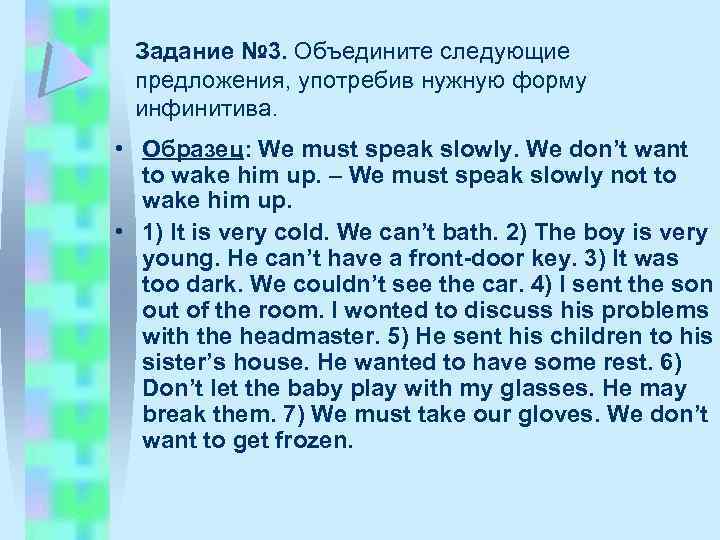 Задание №3. Объедините следующие предложения, употребив нужную форму инфинитива.

• Образец: We must speak slowly. We don't want to wake him up. – We must speak slowly not to wake him up.

• 1) It is very cold. We can't bath. 2) The boy is very young. He can't have a front-door key. 3) It was too dark. We couldn't see the car. 4) I sent the son out of the room. I wonted to discuss his problems with the headmaster. 5) He sent his children to his sister's house. He wanted to have some rest. 6) Don't let the baby play with my glasses. He may break them. 7) We must take our gloves. We don't want to get frozen.